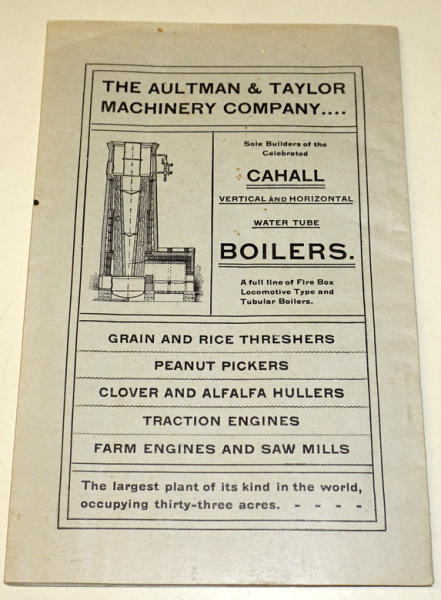 THE AULTMAN & TAYLOR MACHINERY COMPANY....

Sole Builders of the Celebrated

CAHALL

VERTICAL AND HORIZONTAL

WATER TUBE

BOILERS.

A full line of Fire Box Locomotive Type and Tubular Boilers.

GRAIN AND RICE THRESHERS

PEANUT PICKERS

CLOVER AND ALFALFA HULLERS

TRACTION ENGINES

FARM ENGINES AND SAW MILLS

The largest plant of its kind in the world, occupying thirty-three acres. - - - -